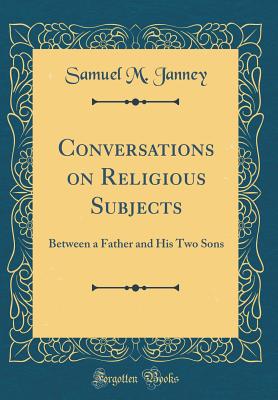 Samuel M. Janney

Conversations on Religious Subjects

Between a Father and His Two Sons

Forgotten Books